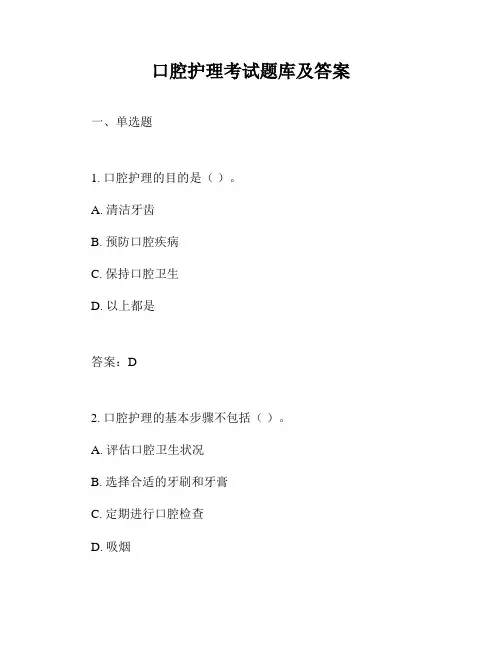 口腔护理考试题库及答案

一、单选题

1. 口腔护理的目的是（ ）。

A. 清洁牙齿

B. 预防口腔疾病

C. 保持口腔卫生

D. 以上都是

答案：D

2. 口腔护理的基本步骤不包括（ ）。

A. 评估口腔卫生状况

B. 选择合适的牙刷和牙膏

C. 定期进行口腔检查

D. 吸烟